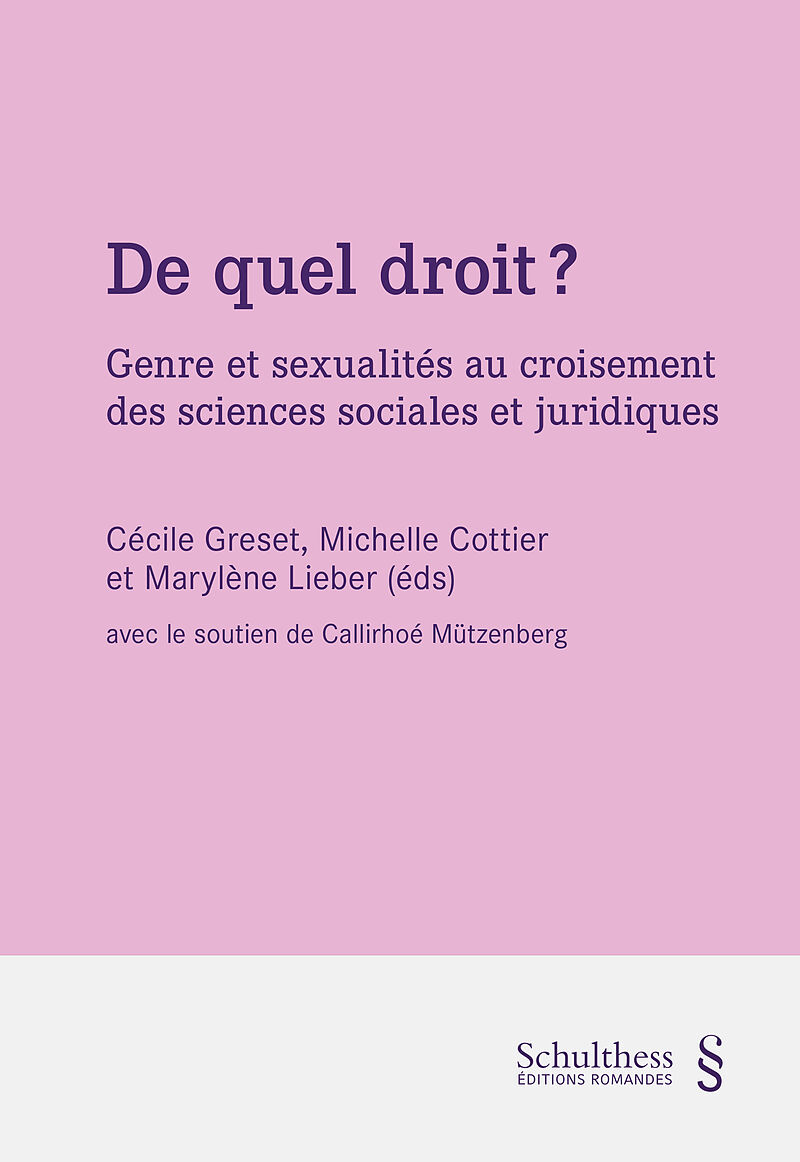 De quel droit ?

Genre et sexualités au croisement des sciences sociales et juridiques

Cécile Greset, Michelle Cottier
et Marylène Lieber (éds)

avec le soutien de Callirhoé Mützenberg

Schulthess
ÉDITIONS ROMANDES
§